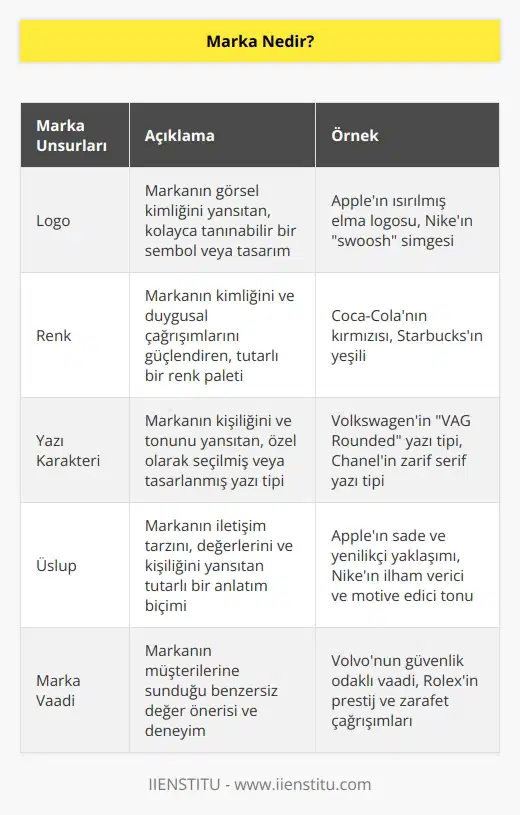 Marka Nedir?

| Marka Unsurları | Açıklama | Örnek |
|---|---|---|
| Logo | Markanın görsel kimliğini yansıtan, kolayca tanınabilir bir sembol veya tasarım | Apple'ın ısırılmış elma logosu, Nike'ın "swoosh" simgesi |
| Renk | Markanın kimliğini ve duygusal çağrışımlarını güçlendiren, tutarlı bir renk paleti | Coca-Cola'nın kırmızısı, Starbucks'ın yeşili |
| Yazı Karakteri | Markanın kişiliğini ve tonunu yansıtan, özel olarak seçilmiş veya tasarlanmış yazı tipi | Volkswagen'in "VAG Rounded" yazı tipi, Chanel'in zarif serif yazı tipi |
| Üslup | Markanın iletişim tarzını, değerlerini ve kişiliğini yansıtan tutarlı bir anlatım biçimi | Apple'ın sade ve yenilikçi yaklaşımı, Nike'ın ilham verici ve motive edici tonu |
| Marka Vaadi | Markanın müşterilerine sunduğu benzersiz değer önerisi ve deneyim | Volvo'nun güvenlik odaklı vaadi, Rolex'in prestij ve zarafet çağrışımları |

IIENSTITU - www.iienstitu.com